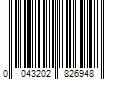 0 043202 826948